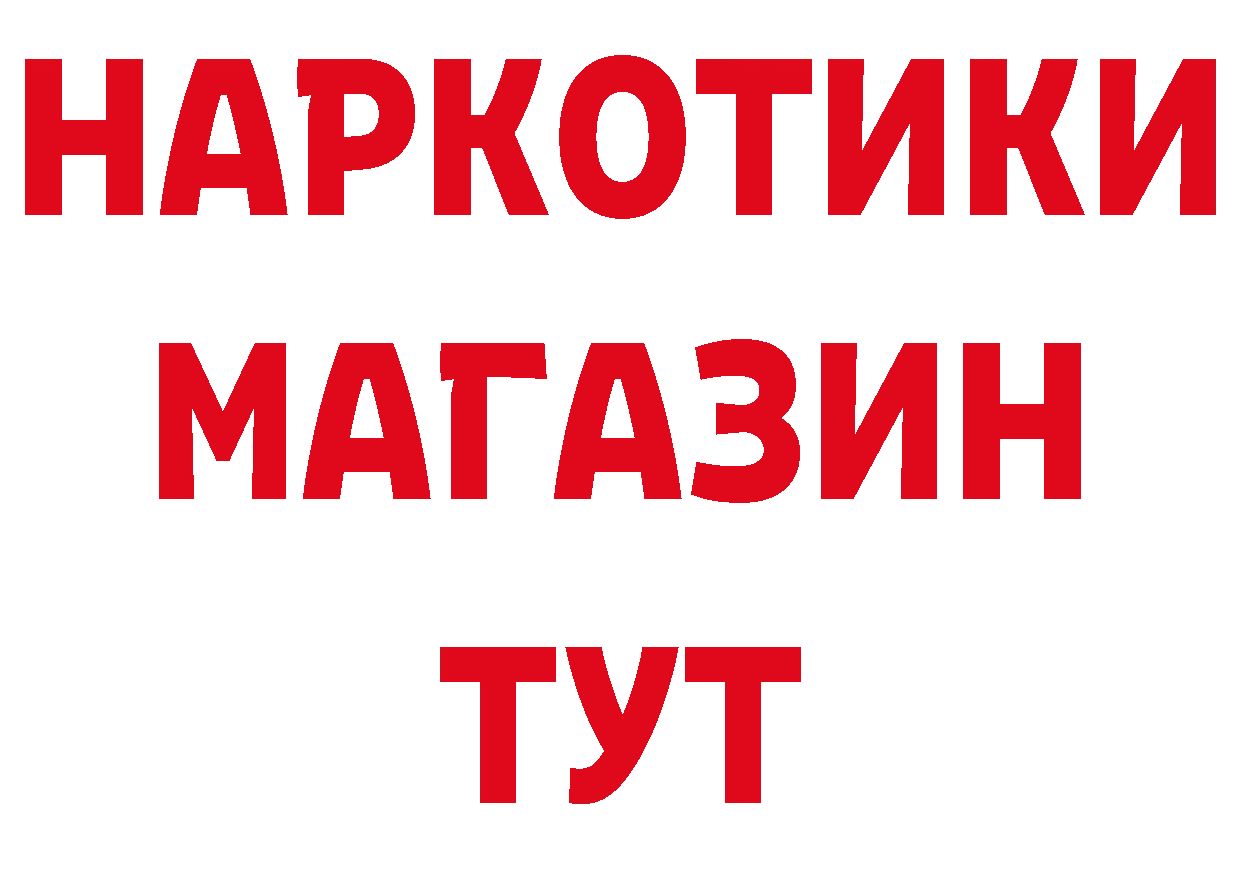 НАРКОТИКИ
МАГАЗИН
ТУТ